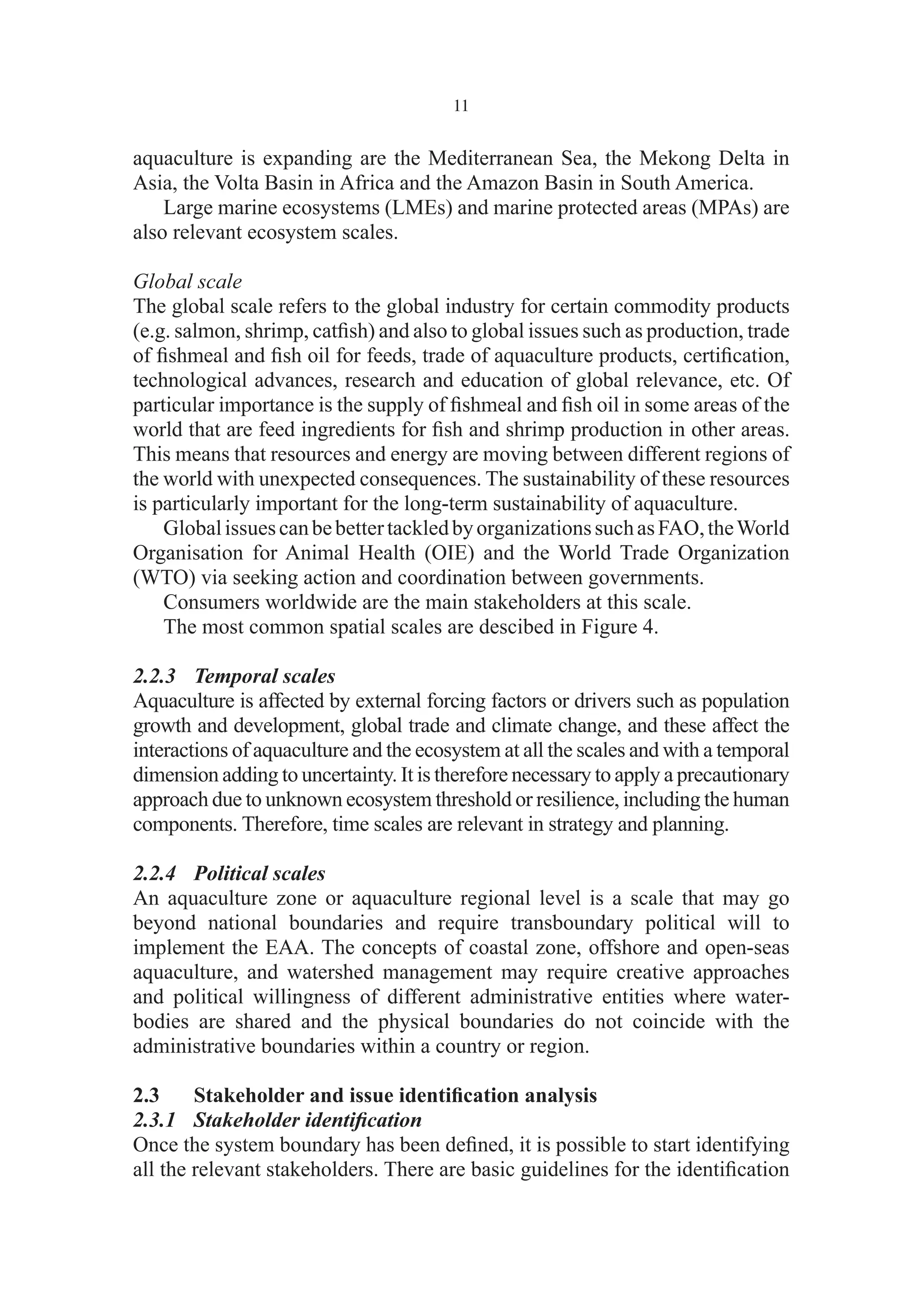 11

aquaculture is expanding are the Mediterranean Sea, the Mekong Delta in Asia, the Volta Basin in Africa and the Amazon Basin in South America.

Large marine ecosystems (LMEs) and marine protected areas (MPAs) are also relevant ecosystem scales.

Global scale
The global scale refers to the global industry for certain commodity products (e.g. salmon, shrimp, catfish) and also to global issues such as production, trade of fishmeal and fish oil for feeds, trade of aquaculture products, certification, technological advances, research and education of global relevance, etc. Of particular importance is the supply of fishmeal and fish oil in some areas of the world that are feed ingredients for fish and shrimp production in other areas. This means that resources and energy are moving between different regions of the world with unexpected consequences. The sustainability of these resources is particularly important for the long-term sustainability of aquaculture.

Global issues can be better tackled by organizations such as FAO, the World Organisation for Animal Health (OIE) and the World Trade Organization (WTO) via seeking action and coordination between governments.

Consumers worldwide are the main stakeholders at this scale.

The most common spatial scales are descibed in Figure 4.

2.2.3 Temporal scales
Aquaculture is affected by external forcing factors or drivers such as population growth and development, global trade and climate change, and these affect the interactions of aquaculture and the ecosystem at all the scales and with a temporal dimension adding to uncertainty. It is therefore necessary to apply a precautionary approach due to unknown ecosystem threshold or resilience, including the human components. Therefore, time scales are relevant in strategy and planning.

2.2.4 Political scales
An aquaculture zone or aquaculture regional level is a scale that may go beyond national boundaries and require transboundary political will to implement the EAA. The concepts of coastal zone, offshore and open-seas aquaculture, and watershed management may require creative approaches and political willingness of different administrative entities where waterbodies are shared and the physical boundaries do not coincide with the administrative boundaries within a country or region.

2.3 Stakeholder and issue identification analysis
2.3.1 Stakeholder identification
Once the system boundary has been defined, it is possible to start identifying all the relevant stakeholders. There are basic guidelines for the identification